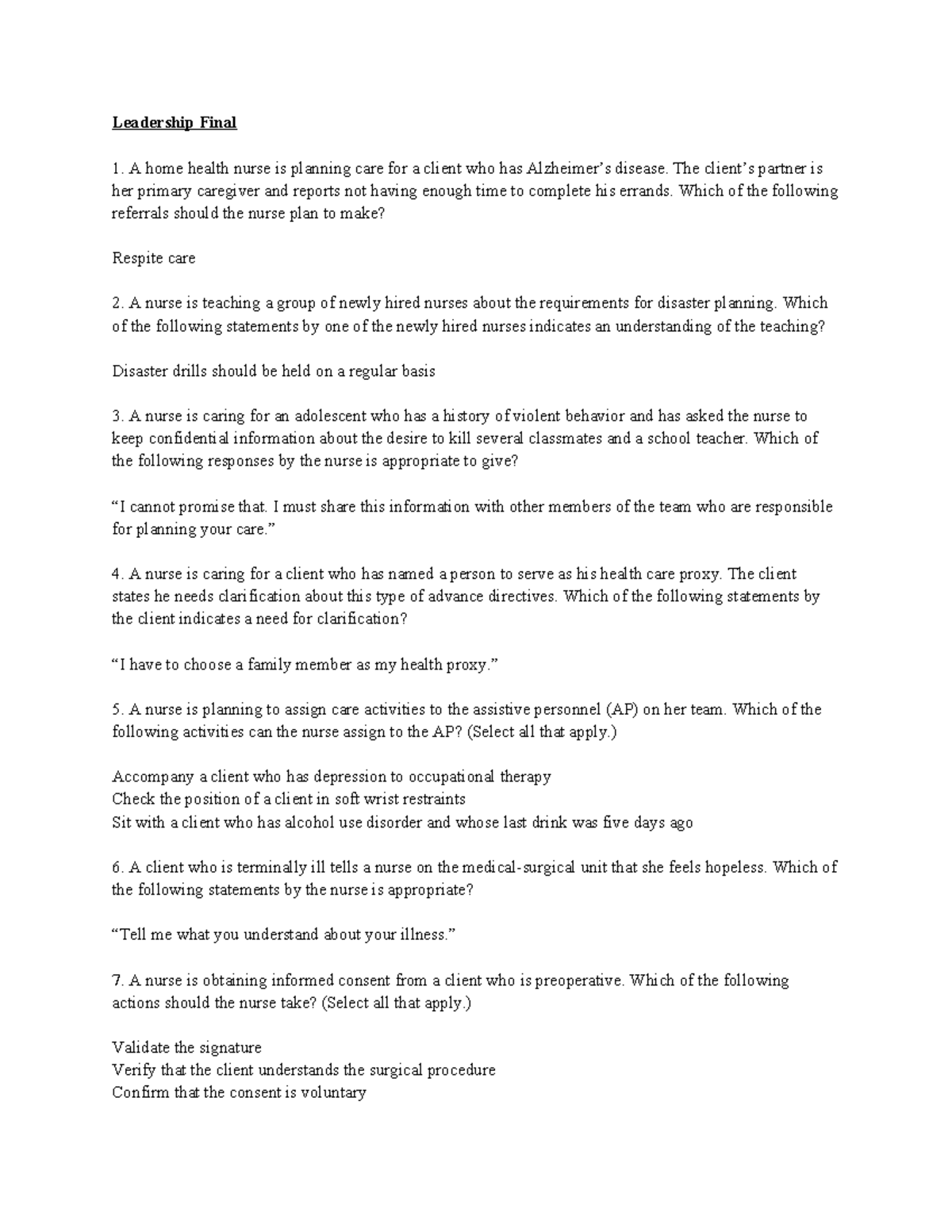 Leadership Final

1. A home health nurse is planning care for a client who has Alzheimer's disease. The client's partner is her primary caregiver and reports not having enough time to complete his errands. Which of the following referrals should the nurse plan to make?

Respite care

2. A nurse is teaching a group of newly hired nurses about the requirements for disaster planning. Which of the following statements by one of the newly hired nurses indicates an understanding of the teaching?

Disaster drills should be held on a regular basis

3. A nurse is caring for an adolescent who has a history of violent behavior and has asked the nurse to keep confidential information about the desire to kill several classmates and a school teacher. Which of the following responses by the nurse is appropriate to give?

"I cannot promise that. I must share this information with other members of the team who are responsible for planning your care."

4. A nurse is caring for a client who has named a person to serve as his health care proxy. The client states he needs clarification about this type of advance directives. Which of the following statements by the client indicates a need for clarification?

"I have to choose a family member as my health proxy."

5. A nurse is planning to assign care activities to the assistive personnel (AP) on her team. Which of the following activities can the nurse assign to the AP? (Select all that apply.)

Accompany a client who has depression to occupational therapy
Check the position of a client in soft wrist restraints
Sit with a client who has alcohol use disorder and whose last drink was five days ago

6. A client who is terminally ill tells a nurse on the medical-surgical unit that she feels hopeless. Which of the following statements by the nurse is appropriate?

"Tell me what you understand about your illness."

7. A nurse is obtaining informed consent from a client who is preoperative. Which of the following actions should the nurse take? (Select all that apply.)

Validate the signature
Verify that the client understands the surgical procedure
Confirm that the consent is voluntary